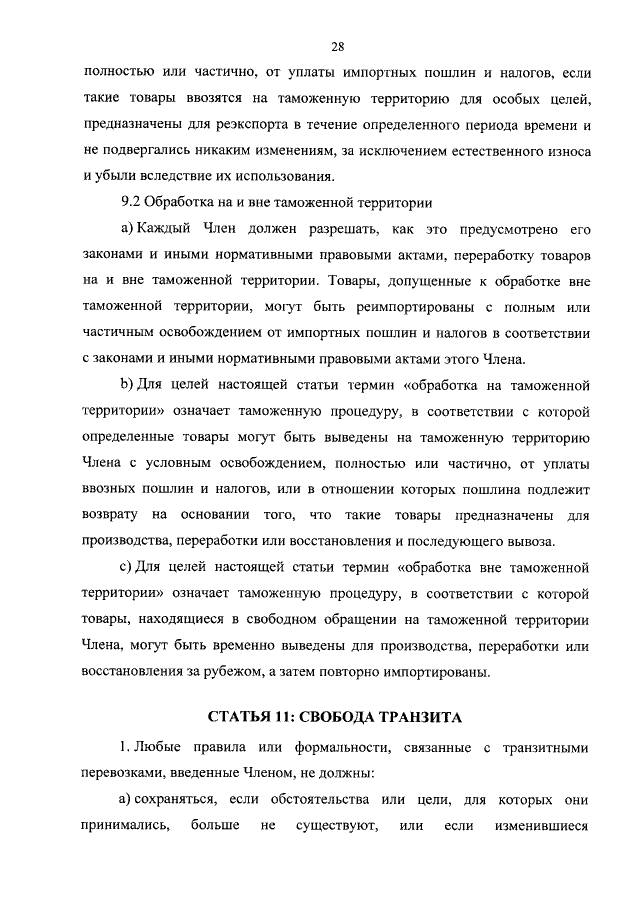 28

полностью или частично, от уплаты импортных пошлин и налогов, если такие товары ввозятся на таможенную территорию для особых целей, предназначены для реэкспорта в течение определенного периода времени и не подвергались никаким изменениям, за исключением естественного износа и убыли вследствие их использования.

9.2 Обработка на и вне таможенной территории

a) Каждый Член должен разрешать, как это предусмотрено его законами и иными нормативными правовыми актами, переработку товаров на и вне таможенной территории. Товары, допущенные к обработке вне таможенной территории, могут быть реимпортированы с полным или частичным освобождением от импортных пошлин и налогов в соответствии с законами и иными нормативными правовыми актами этого Члена.

b) Для целей настоящей статьи термин «обработка на таможенной территории» означает таможенную процедуру, в соответствии с которой определенные товары могут быть выведены на таможенную территорию Члена с условным освобождением, полностью или частично, от уплаты ввозных пошлин и налогов, или в отношении которых пошлина подлежит возврату на основании того, что такие товары предназначены для производства, переработки или восстановления и последующего вывоза.

c) Для целей настоящей статьи термин «обработка вне таможенной территории» означает таможенную процедуру, в соответствии с которой товары, находящиеся в свободном обращении на таможенной территории Члена, могут быть временно выведены для производства, переработки или восстановления за рубежом, а затем повторно импортированы.

СТАТЬЯ 11: СВОБОДА ТРАНЗИТА

1. Любые правила или формальности, связанные с транзитными перевозками, введенные Членом, не должны:

a) сохраняться, если обстоятельства или цели, для которых они принимались, больше не существуют, или если изменившиеся